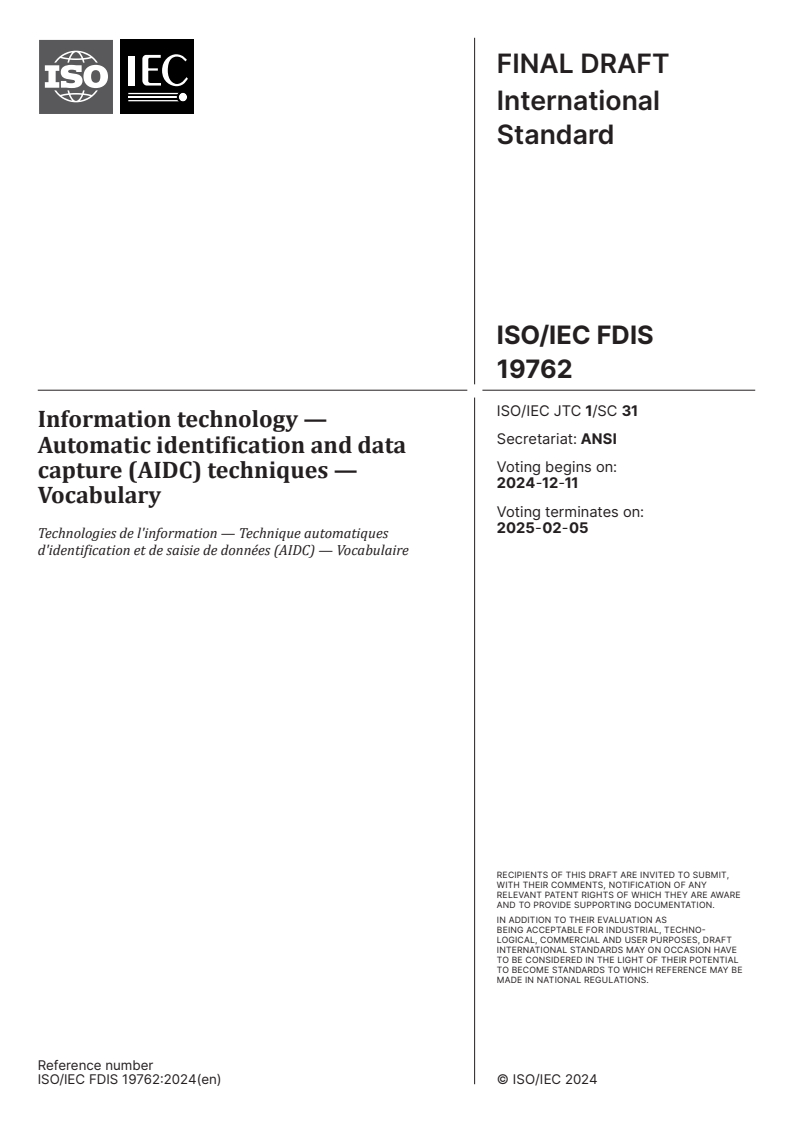 ISO IEC

FINAL DRAFT
International
Standard

ISO/IEC FDIS
19762

Information technology — Automatic identification and data capture (AIDC) techniques — Vocabulary

Technologies de l'information — Technique automatiques d'identification et de saisie de données (AIDC) — Vocabulaire

ISO/IEC JTC 1/SC 31

Secretariat: ANSI

Voting begins on:
2024-12-11

Voting terminates on:
2025-02-05

RECIPIENTS OF THIS DRAFT ARE INVITED TO SUBMIT, WITH THEIR COMMENTS, NOTIFICATION OF ANY RELEVANT PATENT RIGHTS OF WHICH THEY ARE AWARE AND TO PROVIDE SUPPORTING DOCUMENTATION.

IN ADDITION TO THEIR EVALUATION AS BEING ACCEPTABLE FOR INDUSTRIAL, TECHNOLOGICAL, COMMERCIAL AND USER PURPOSES, DRAFT INTERNATIONAL STANDARDS MAY ON OCCASION HAVE TO BE CONSIDERED IN THE LIGHT OF THEIR POTENTIAL TO BECOME STANDARDS TO WHICH REFERENCE MAY BE MADE IN NATIONAL REGULATIONS.

Reference number
ISO/IEC FDIS 19762:2024(en)

© ISO/IEC 2024